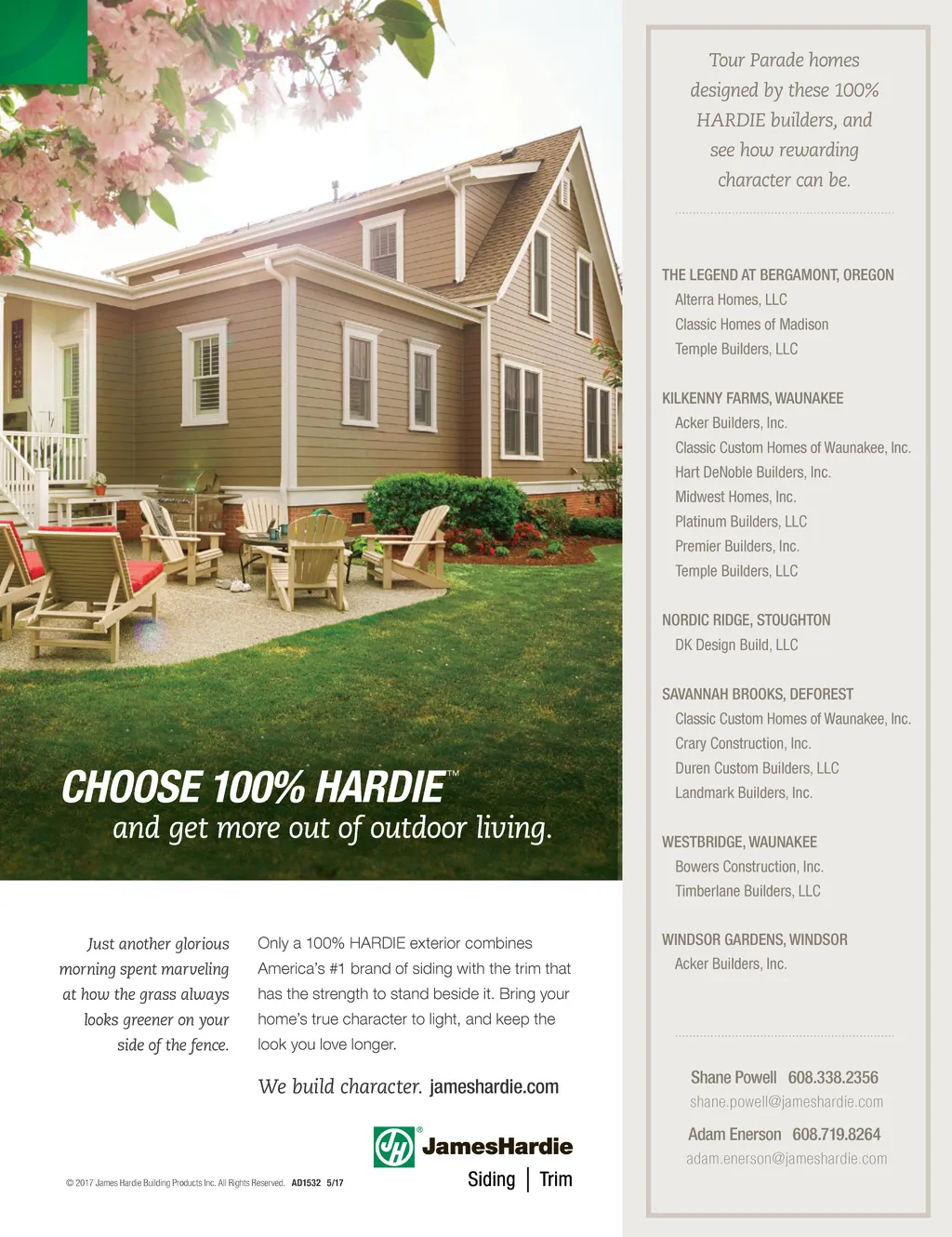 CHOOSE 100% HARDIE™
and get more out of outdoor living.

Just another glorious morning spent marveling at how the grass always looks greener on your side of the fence.

Only a 100% HARDIE exterior combines America's #1 brand of siding with the trim that has the strength to stand beside it. Bring your home's true character to light, and keep the look you love longer.

We build character. jameshardie.com

JH® JamesHardie
Siding | Trim

© 2017 James Hardie Building Products Inc. All Rights Reserved. AD1532 5/17

Tour Parade homes designed by these 100% HARDIE builders, and see how rewarding character can be.

THE LEGEND AT BERGAMONT, OREGON
Alterra Homes, LLC
Classic Homes of Madison
Temple Builders, LLC

KILKENNY FARMS, WAUNAKEE
Acker Builders, Inc.
Classic Custom Homes of Waunakee, Inc.
Hart DeNoble Builders, Inc.
Midwest Homes, Inc.
Platinum Builders, LLC
Premier Builders, Inc.
Temple Builders, LLC

NORDIC RIDGE, STOUGHTON
DK Design Build, LLC

SAVANNAH BROOKS, DEFOREST
Classic Custom Homes of Waunakee, Inc.
Crary Construction, Inc.
Duren Custom Builders, LLC
Landmark Builders, Inc.

WESTBRIDGE, WAUNAKEE
Bowers Construction, Inc.
Timberlane Builders, LLC

WINDSOR GARDENS, WINDSOR
Acker Builders, Inc.

Shane Powell 608.338.2356
shane.powell@jameshardie.com

Adam Enerson 608.719.8264
adam.enerson@jameshardie.com